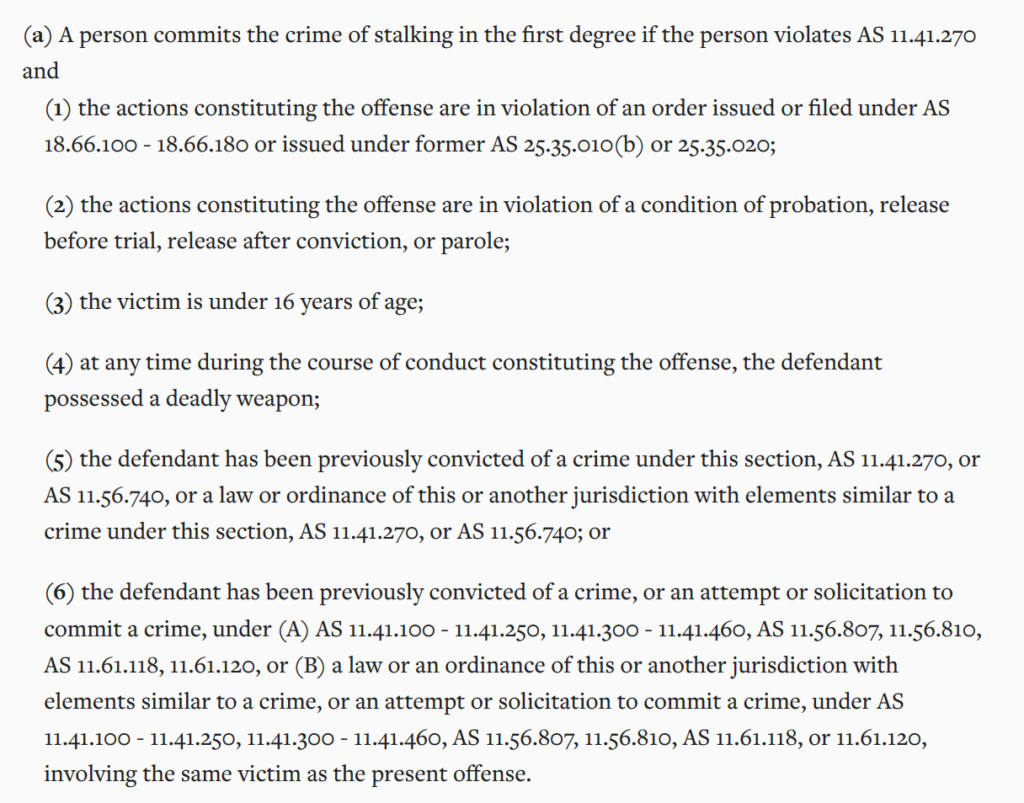 (a) A person commits the crime of stalking in the first degree if the person violates AS 11.41.270 and

(1) the actions constituting the offense are in violation of an order issued or filed under AS 18.66.100 - 18.66.180 or issued under former AS 25.35.010(b) or 25.35.020;

(2) the actions constituting the offense are in violation of a condition of probation, release before trial, release after conviction, or parole;

(3) the victim is under 16 years of age;

(4) at any time during the course of conduct constituting the offense, the defendant possessed a deadly weapon;

(5) the defendant has been previously convicted of a crime under this section, AS 11.41.270, or AS 11.56.740, or a law or ordinance of this or another jurisdiction with elements similar to a crime under this section, AS 11.41.270, or AS 11.56.740; or

(6) the defendant has been previously convicted of a crime, or an attempt or solicitation to commit a crime, under (A) AS 11.41.100 - 11.41.250, 11.41.300 - 11.41.460, AS 11.56.807, 11.56.810, AS 11.61.118, 11.61.120, or (B) a law or an ordinance of this or another jurisdiction with elements similar to a crime, or an attempt or solicitation to commit a crime, under AS 11.41.100 - 11.41.250, 11.41.300 - 11.41.460, AS 11.56.807, 11.56.810, AS 11.61.118, or 11.61.120, involving the same victim as the present offense.